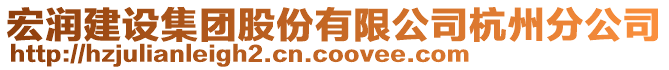 宏润建设集团股份有限公司杭州分公司
http://hzjulianleigh2.cn.coovee.com